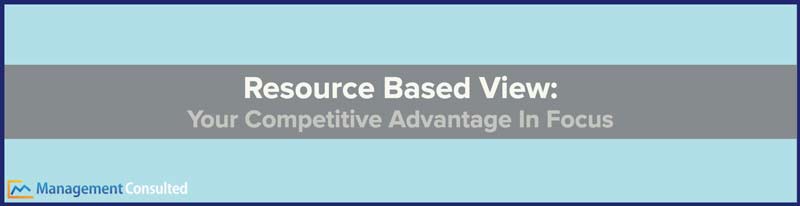 Resource Based View:
Your Competitive Advantage In Focus

Management Consulted